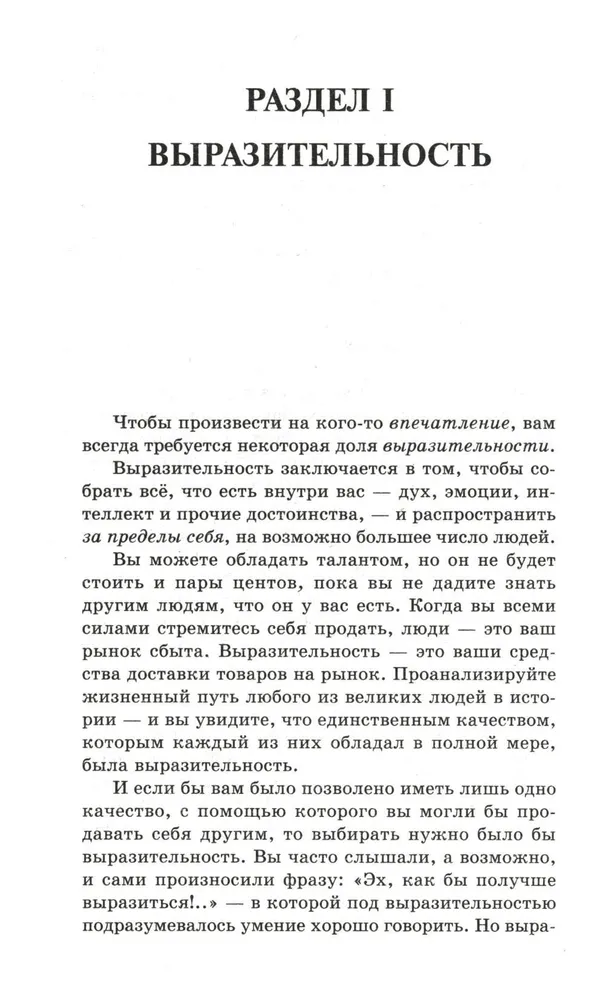 РАЗДЕЛ I
ВЫРАЗИТЕЛЬНОСТЬ

Чтобы произвести на кого-то впечатление, вам всегда требуется некоторая доля выразительности.

Выразительность заключается в том, чтобы собрать всё, что есть внутри вас — дух, эмоции, интеллект и прочие достоинства, — и распространить за пределы себя, на возможно большее число людей.

Вы можете обладать талантом, но он не будет стоить и пары центов, пока вы не дадите знать другим людям, что он у вас есть. Когда вы всеми силами стремитесь себя продать, люди — это ваш рынок сбыта. Выразительность — это ваши средства доставки товаров на рынок. Проанализируйте жизненный путь любого из великих людей в истории — и вы увидите, что единственным качеством, которым каждый из них обладал в полной мере, была выразительность.

И если бы вам было позволено иметь лишь одно качество, с помощью которого вы могли бы продавать себя другим, то выбирать нужно было бы выразительность. Вы часто слышали, а возможно, и сами произносили фразу: «Эх, как бы получше выразиться!..» — в которой под выразительностью подразумевалось умение хорошо говорить. Но выра-